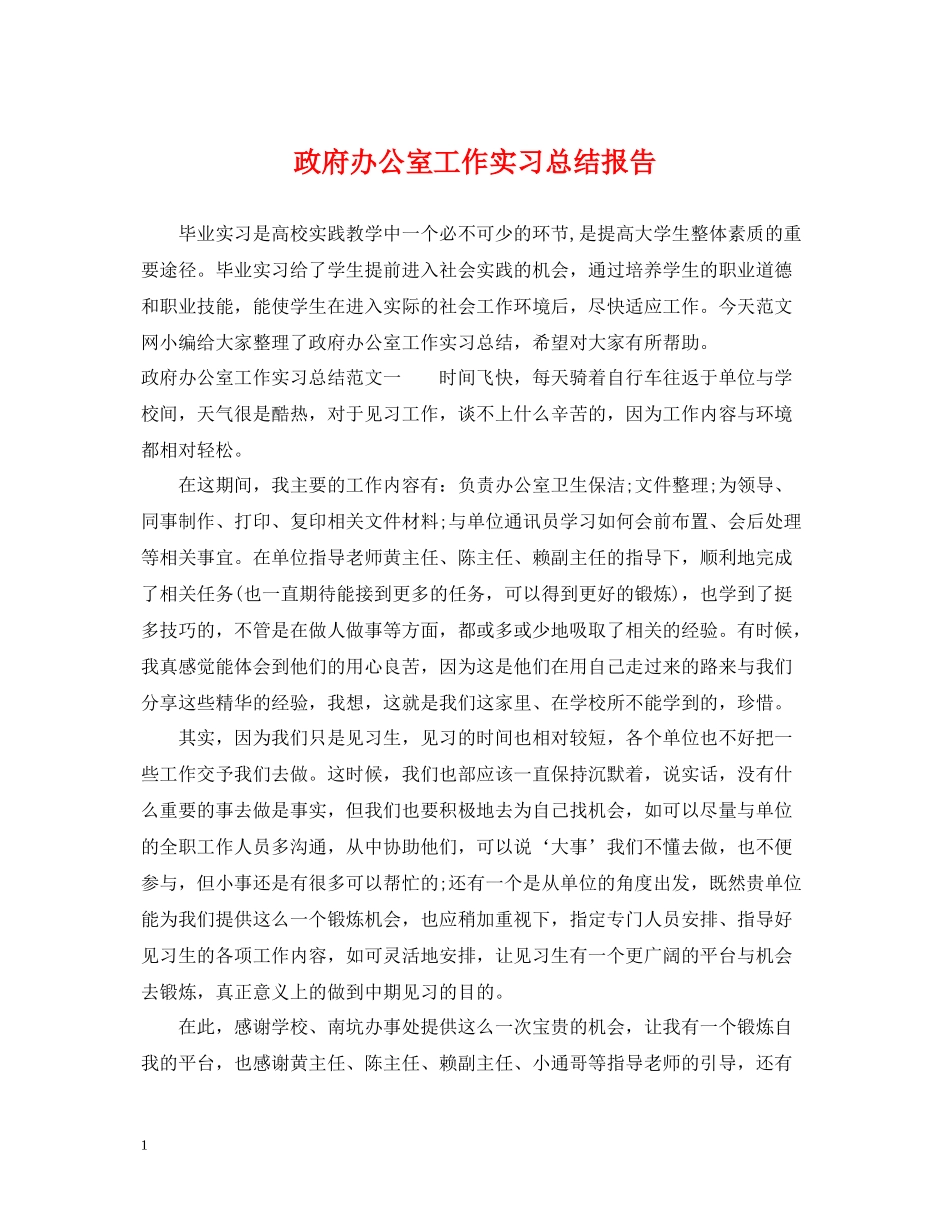 政府办公室工作实习总结报告

毕业实习是高校实践教学中一个必不可少的环节,是提高大学生整体素质的重要途径。毕业实习给了学生提前进入社会实践的机会，通过培养学生的职业道德和职业技能，能使学生在进入实际的社会工作环境后，尽快适应工作。今天范文网小编给大家整理了政府办公室工作实习总结，希望对大家有所帮助。

政府办公室工作实习总结范文一　　时间飞快，每天骑着自行车往返于单位与学校间，天气很是酷热，对于见习工作，谈不上什么辛苦的，因为工作内容与环境都相对轻松。

在这期间，我主要的工作内容有：负责办公室卫生保洁;文件整理;为领导、同事制作、打印、复印相关文件材料;与单位通讯员学习如何会前布置、会后处理等相关事宜。在单位指导老师黄主任、陈主任、赖副主任的指导下，顺利地完成了相关任务(也一直期待能接到更多的任务，可以得到更好的锻炼)，也学到了挺多技巧的，不管是在做人做事等方面，都或多或少地吸取了相关的经验。有时候，我真感觉能体会到他们的用心良苦，因为这是他们在用自己走过来的路来与我们分享这些精华的经验，我想，这就是我们这家里、在学校所不能学到的，珍惜。

其实，因为我们只是见习生，见习的时间也相对较短，各个单位也不好把一些工作交予我们去做。这时候，我们也部应该一直保持沉默着，说实话，没有什么重要的事去做是事实，但我们也要积极地去为自己找机会，如可以尽量与单位的全职工作人员多沟通，从中协助他们，可以说‘大事’我们不懂去做，也不便参与，但小事还是有很多可以帮忙的;还有一个是从单位的角度出发，既然贵单位能为我们提供这么一个锻炼机会，也应稍加重视下，指定专门人员安排、指导好见习生的各项工作内容，如可灵活地安排，让见习生有一个更广阔的平台与机会去锻炼，真正意义上的做到中期见习的目的。

在此，感谢学校、南坑办事处提供这么一次宝贵的机会，让我有一个锻炼自我的平台，也感谢黄主任、陈主任、赖副主任、小通哥等指导老师的引导，还有

1